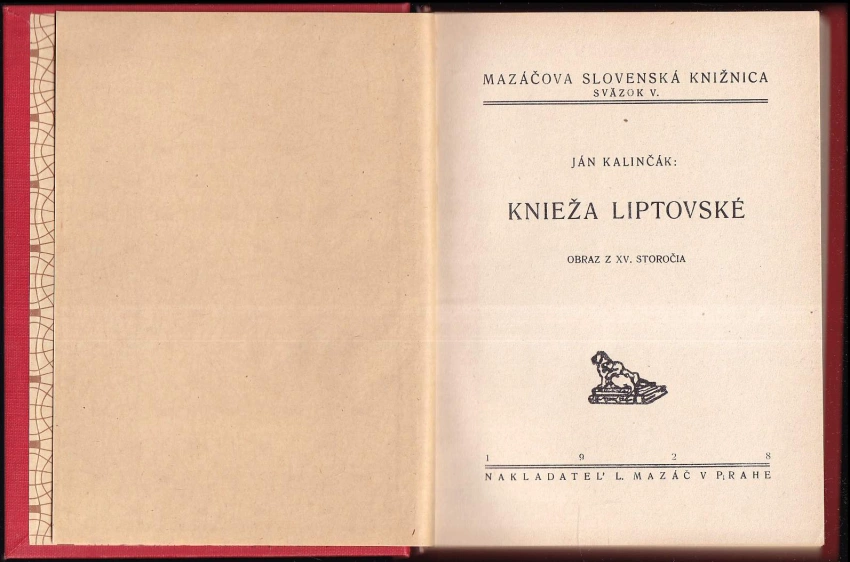 MAZÁČOVA SLOVENSKÁ KNIŽNICA
SVÄZOK V.

JÁN KALINČÁK:

KNIEŽA LIPTOVSKÉ

OBRAZ Z XV. STOROČIA

1 9 2 8
NAKLADATEL' L. MAZÁČ V PRAHE